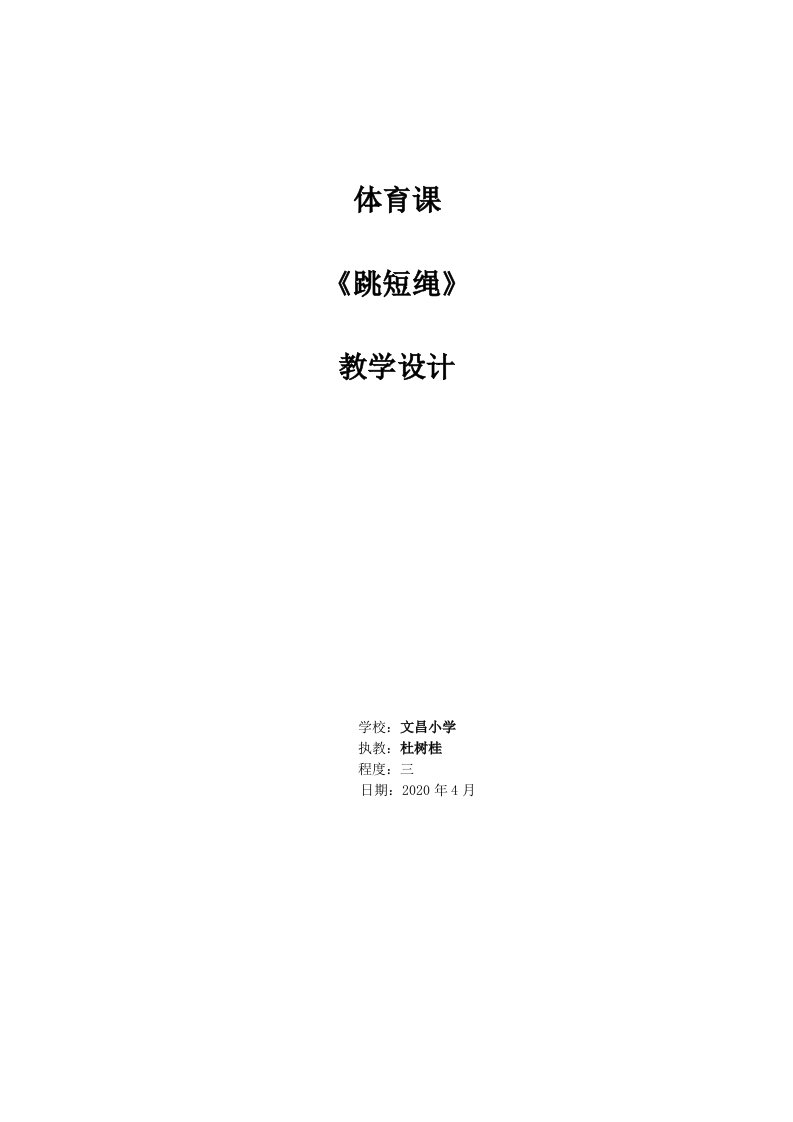 体育课

《跳短绳》

教学设计

学校：文昌小学
执教：杜树桂
程度：三
日期：2020 年 4 月